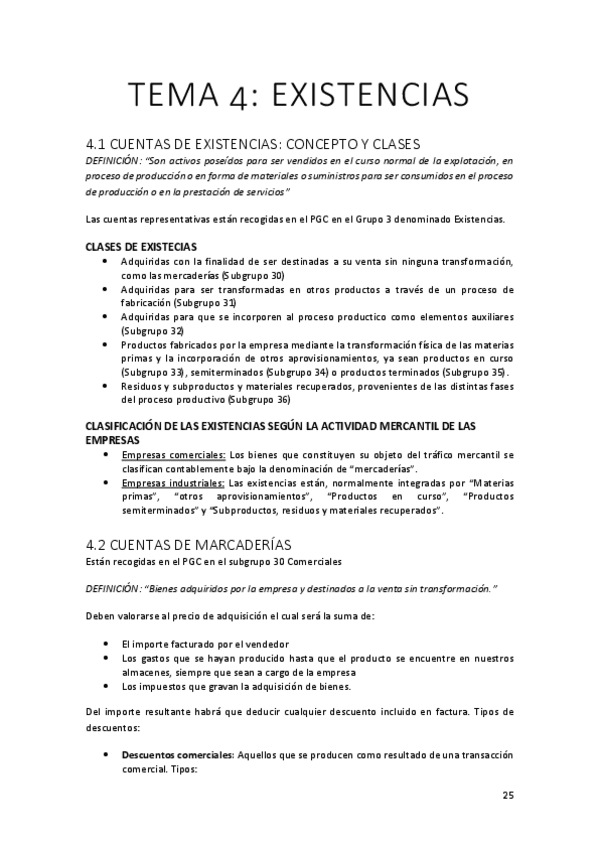 TEMA 4: EXISTENCIAS

4.1 CUENTAS DE EXISTENCIAS: CONCEPTO Y CLASES
DEFINICIÓN: "Son activos poseídos para ser vendidos en el curso normal de la explotación, en proceso de producción o en forma de materiales o suministros para ser consumidos en el proceso de producción o en la prestación de servicios"

Las cuentas representativas están recogidas en el PGC en el Grupo 3 denominado Existencias.

CLASES DE EXISTECIAS
• Adquiridas con la finalidad de ser destinadas a su venta sin ninguna transformación, como las mercaderías (Subgrupo 30)
• Adquiridas para ser transformadas en otros productos a través de un proceso de fabricación (Subgrupo 31)
• Adquiridas para que se incorporen al proceso productico como elementos auxiliares (Subgrupo 32)
• Productos fabricados por la empresa mediante la transformación física de las materias primas y la incorporación de otros aprovisionamientos, ya sean productos en curso (Subgrupo 33), semiterminados (Subgrupo 34) o productos terminados (Subgrupo 35).
• Residuos y subproductos y materiales recuperados, provenientes de las distintas fases del proceso productivo (Subgrupo 36)

CLASIFICACIÓN DE LAS EXISTENCIAS SEGÚN LA ACTIVIDAD MERCANTIL DE LAS EMPRESAS
• Empresas comerciales: Los bienes que constituyen su objeto del tráfico mercantil se clasifican contablemente bajo la denominación de "mercaderías".
• Empresas industriales: Las existencias están, normalmente integradas por "Materias primas", "otros aprovisionamientos", "Productos en curso", "Productos semiterminados" y "Subproductos, residuos y materiales recuperados".

4.2 CUENTAS DE MARCADERÍAS
Están recogidas en el PGC en el subgrupo 30 Comerciales

DEFINICIÓN: "Bienes adquiridos por la empresa y destinados a la venta sin transformación."

Deben valorarse al precio de adquisición el cual será la suma de:

• El importe facturado por el vendedor
• Los gastos que se hayan producido hasta que el producto se encuentre en nuestros almacenes, siempre que sean a cargo de la empresa
• Los impuestos que gravan la adquisición de bienes.

Del importe resultante habrá que deducir cualquier descuento incluido en factura. Tipos de descuentos:

• Descuentos comerciales: Aquellos que se producen como resultado de una transacción comercial. Tipos:

25